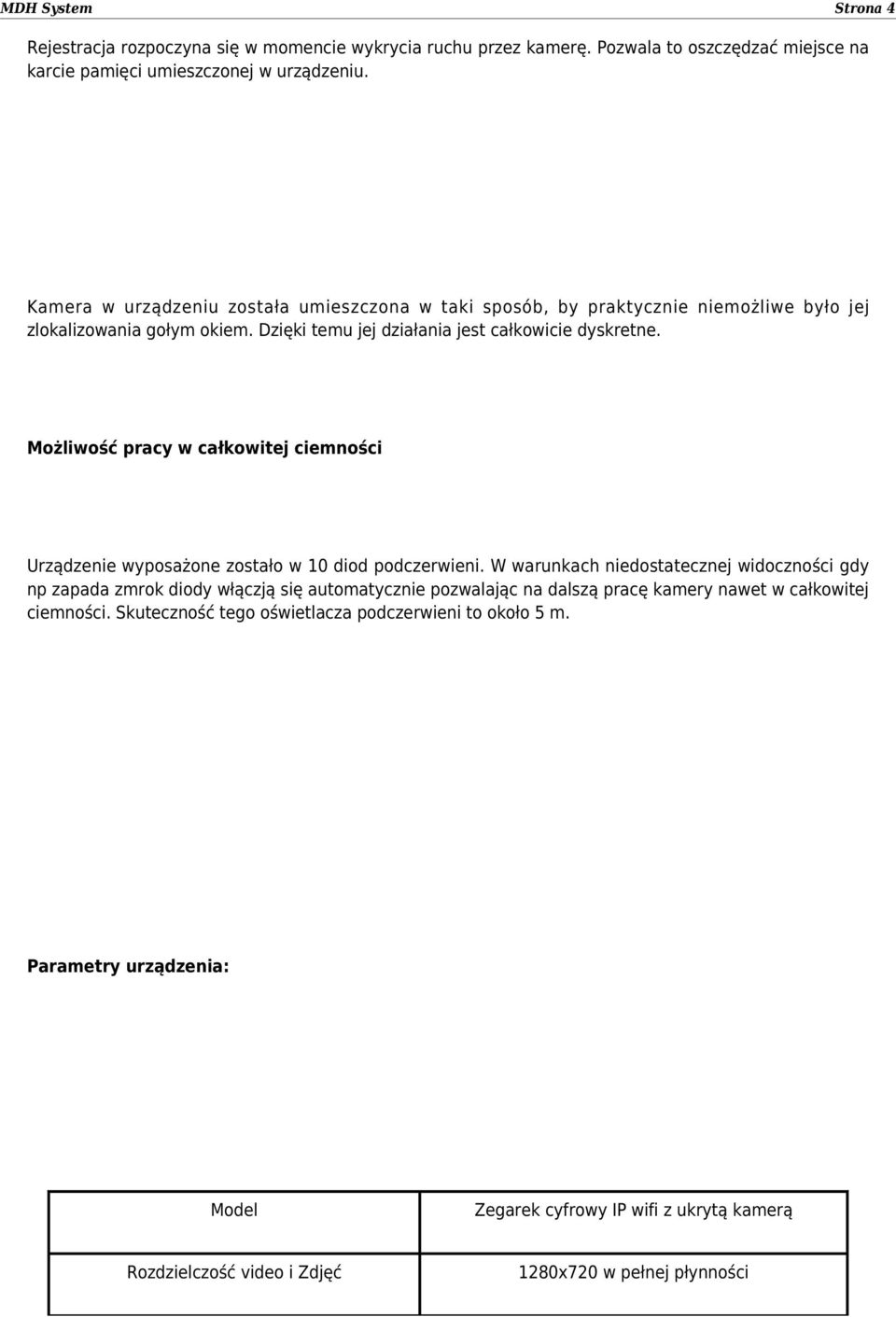 MDH System Strona 4

Rejestracja rozpoczyna się w momencie wykrycia ruchu przez kamerę. Pozwala to oszczędzać miejsce na karcie pamięci umieszczonej w urządzeniu.

Kamera w urządzeniu została umieszczona w taki sposób, by praktycznie niemożliwe było jej zlokalizowania gołym okiem. Dzięki temu jej działania jest całkowicie dyskretne.

Możliwość pracy w całkowitej ciemności

Urządzenie wyposażone zostało w 10 diod podczerwieni. W warunkach niedostatecznej widoczności gdy np zapada zmrok diody włączją się automatycznie pozwalając na dalszą pracę kamery nawet w całkowitej ciemności. Skuteczność tego oświetlacza podczerwieni to około 5 m.

Parametry urządzenia:

| Model | Zegarek cyfrowy IP wifi z ukrytą kamerą |
|---|---|
| Rozdzielczość video i Zdjęć | 1280x720 w pełnej płynności |